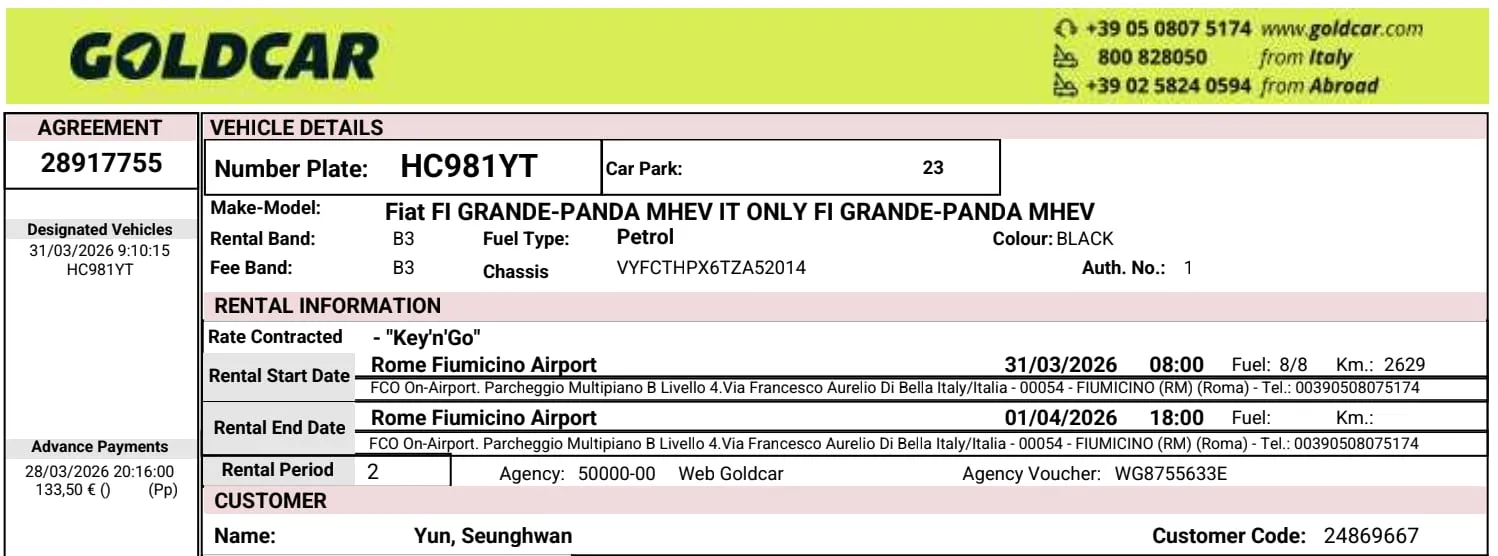 GOLDCAR

+39 05 0807 5174 www.goldcar.com
800 828050 from Italy
+39 02 5824 0594 from Abroad

AGREEMENT
28917755

Designated Vehicles
31/03/2026 9:10:15
HC981YT

Advance Payments
28/03/2026 20:16:00
133,50 € () (Pp)

VEHICLE DETAILS

Number Plate: HC981YT
Car Park: 23

Make-Model: Fiat FI GRANDE-PANDA MHEV IT ONLY FI GRANDE-PANDA MHEV
Rental Band: B3 Fuel Type: Petrol Colour: BLACK
Fee Band: B3 Chassis VYFCTHPX6TZA52014 Auth. No.: 1

RENTAL INFORMATION

Rate Contracted - "Key'n'Go"

Rental Start Date Rome Fiumicino Airport 31/03/2026 08:00 Fuel: 8/8 Km.: 2629
FCO On-Airport. Parcheggio Multipiano B Livello 4.Via Francesco Aurelio Di Bella Italy/Italia - 00054 - FIUMICINO (RM) (Roma) - Tel.: 00390508075174

Rental End Date Rome Fiumicino Airport 01/04/2026 18:00 Fuel: Km.:
FCO On-Airport. Parcheggio Multipiano B Livello 4.Via Francesco Aurelio Di Bella Italy/Italia - 00054 - FIUMICINO (RM) (Roma) - Tel.: 00390508075174

Rental Period 2 Agency: 50000-00 Web Goldcar Agency Voucher: WG8755633E

CUSTOMER

Name: Yun, Seunghwan Customer Code: 24869667